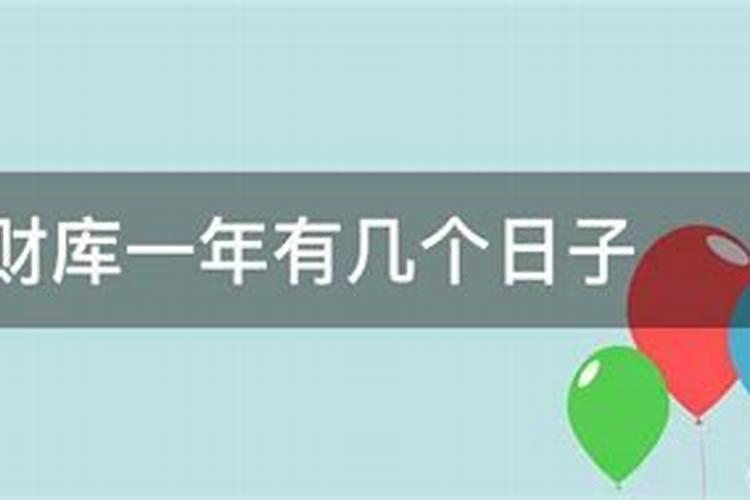 财库一年有几个日子